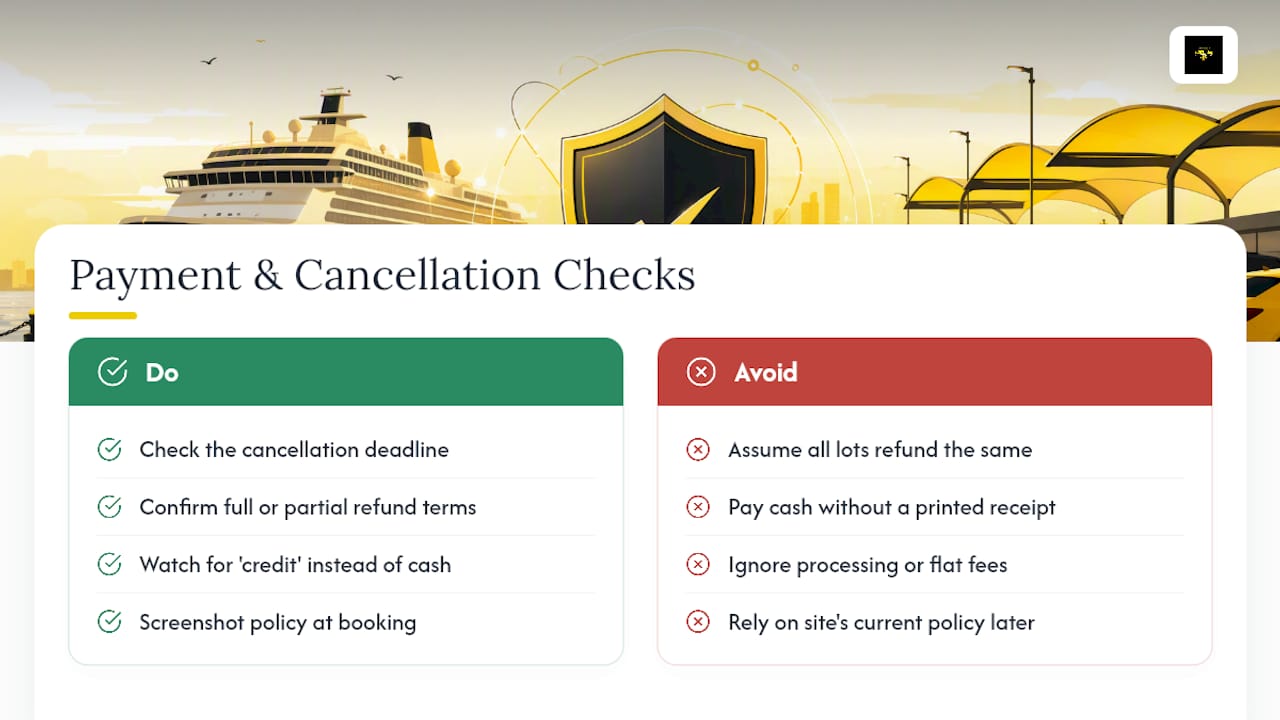 Payment & Cancellation Checks

Do

Check the cancellation deadline

Confirm full or partial refund terms

Watch for 'credit' instead of cash

Screenshot policy at booking

Avoid

Assume all lots refund the same

Pay cash without a printed receipt

Ignore processing or flat fees

Rely on site's current policy later